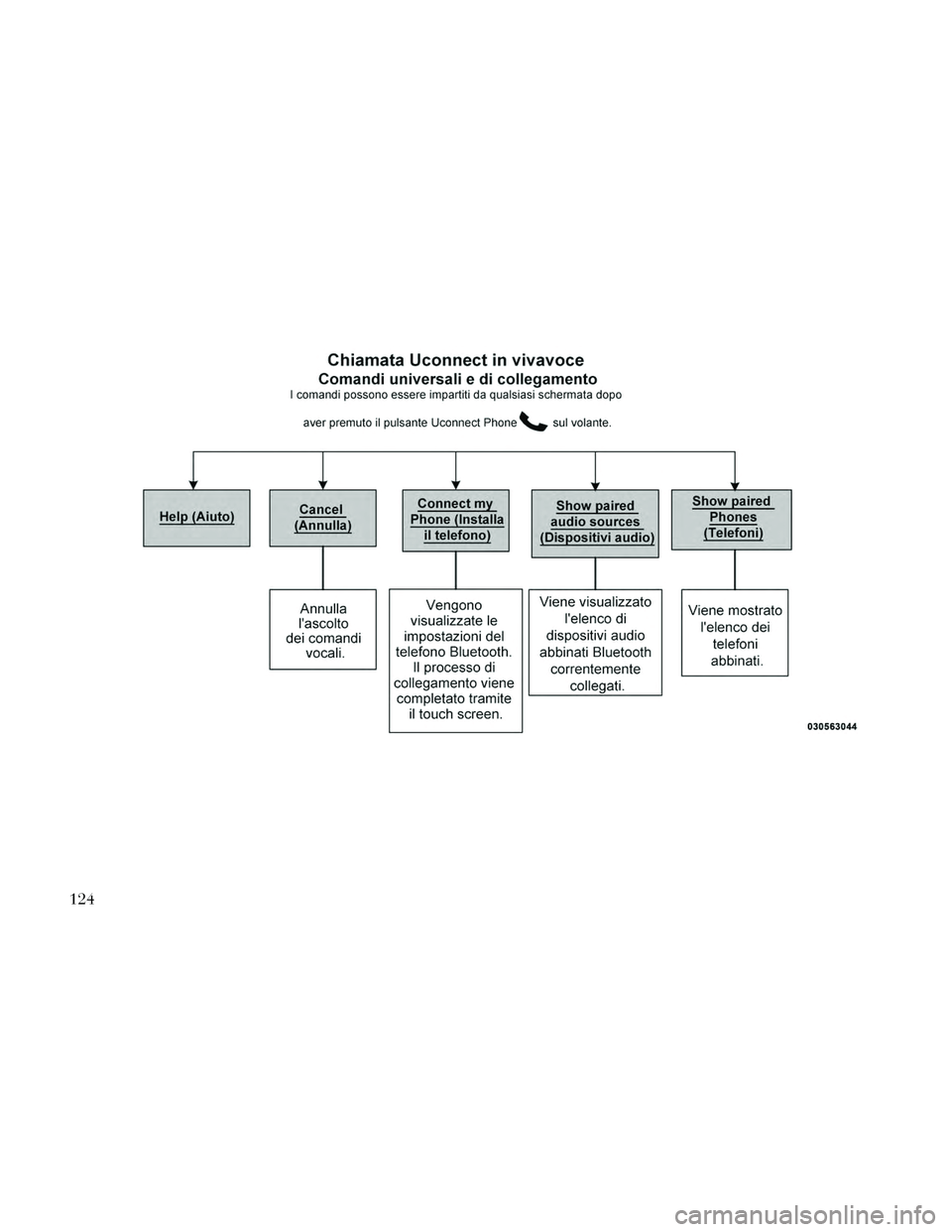 Chiamata Uconnect in vivavoce
Comandi universali e di collegamento
I comandi possono essere impartiti da qualsiasi schermata dopo aver premuto il pulsante Uconnect Phone sul volante.

Help (Aiuto)

Cancel (Annulla)

Connect my Phone (Installa il telefono)

Show paired audio sources (Dispositivi audio)

Show paired Phones (Telefoni)

Annulla l'ascolto dei comandi vocali.

Vengono visualizzate le impostazioni del telefono Bluetooth. Il processo di collegamento viene completato tramite il touch screen.

Viene visualizzato l'elenco di dispositivi audio abbinati Bluetooth correntemente collegati.

Viene mostrato l'elenco dei telefoni abbinati.

030563044

124

carmanualsonline.info